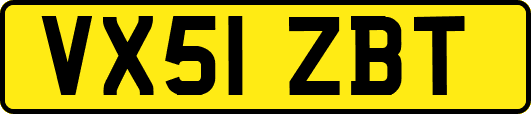 VX51 ZBT